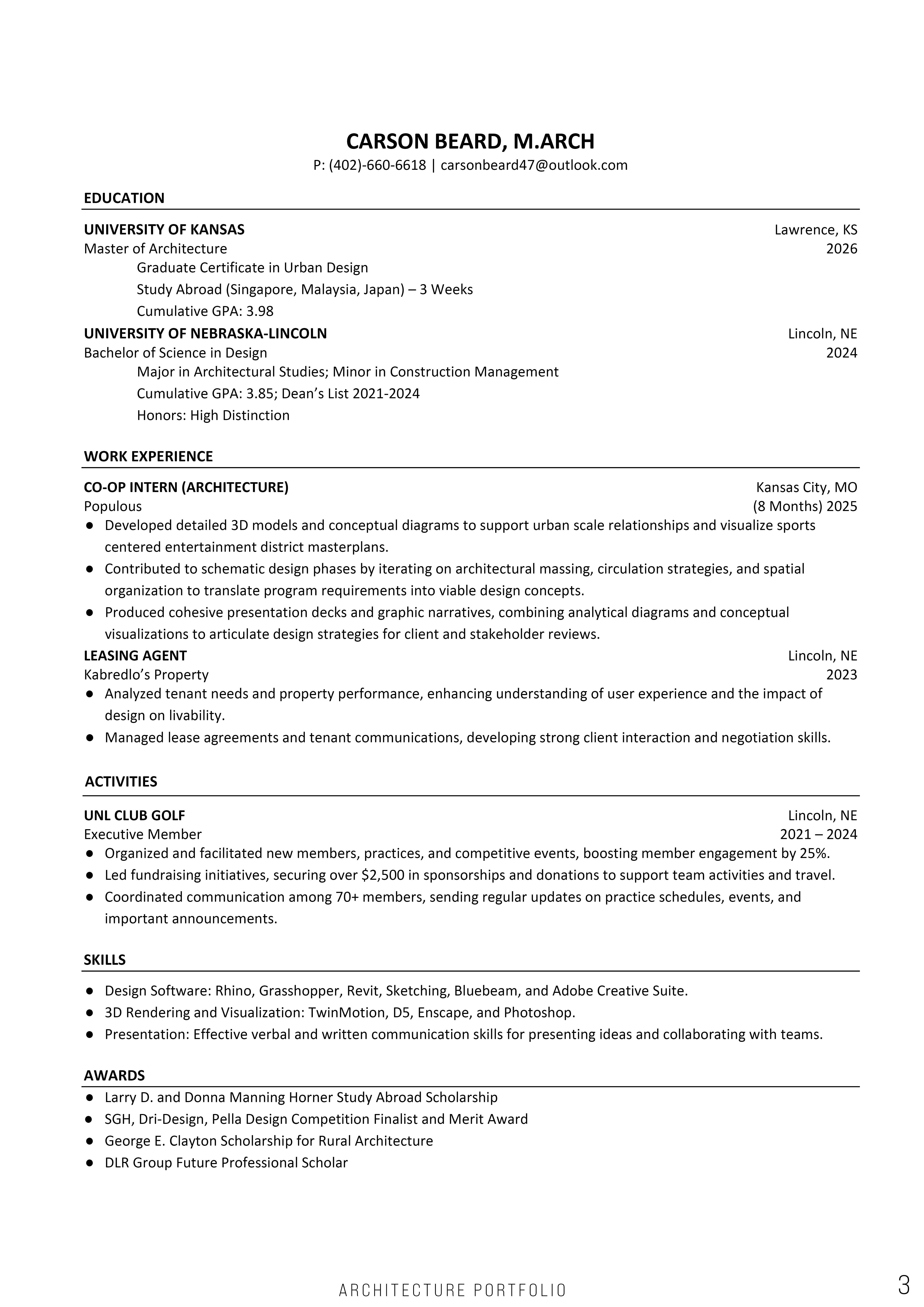 CARSON BEARD, M.ARCH
P: (402)-660-6618 | carsonbeard47@outlook.com

EDUCATION

UNIVERSITY OF KANSAS Lawrence, KS
Master of Architecture 2026
Graduate Certificate in Urban Design
Study Abroad (Singapore, Malaysia, Japan) – 3 Weeks
Cumulative GPA: 3.98

UNIVERSITY OF NEBRASKA-LINCOLN Lincoln, NE
Bachelor of Science in Design 2024
Major in Architectural Studies; Minor in Construction Management
Cumulative GPA: 3.85; Dean's List 2021-2024
Honors: High Distinction

WORK EXPERIENCE

CO-OP INTERN (ARCHITECTURE) Kansas City, MO
Populous (8 Months) 2025
● Developed detailed 3D models and conceptual diagrams to support urban scale relationships and visualize sports centered entertainment district masterplans.
● Contributed to schematic design phases by iterating on architectural massing, circulation strategies, and spatial organization to translate program requirements into viable design concepts.
● Produced cohesive presentation decks and graphic narratives, combining analytical diagrams and conceptual visualizations to articulate design strategies for client and stakeholder reviews.

LEASING AGENT Lincoln, NE
Kabredlo's Property 2023
● Analyzed tenant needs and property performance, enhancing understanding of user experience and the impact of design on livability.
● Managed lease agreements and tenant communications, developing strong client interaction and negotiation skills.

ACTIVITIES

UNL CLUB GOLF Lincoln, NE
Executive Member 2021 – 2024
● Organized and facilitated new members, practices, and competitive events, boosting member engagement by 25%.
● Led fundraising initiatives, securing over $2,500 in sponsorships and donations to support team activities and travel.
● Coordinated communication among 70+ members, sending regular updates on practice schedules, events, and important announcements.

SKILLS

● Design Software: Rhino, Grasshopper, Revit, Sketching, Bluebeam, and Adobe Creative Suite.
● 3D Rendering and Visualization: TwinMotion, D5, Enscape, and Photoshop.
● Presentation: Effective verbal and written communication skills for presenting ideas and collaborating with teams.

AWARDS

● Larry D. and Donna Manning Horner Study Abroad Scholarship
● SGH, Dri-Design, Pella Design Competition Finalist and Merit Award
● George E. Clayton Scholarship for Rural Architecture
● DLR Group Future Professional Scholar

ARCHITECTURE PORTFOLIO 3